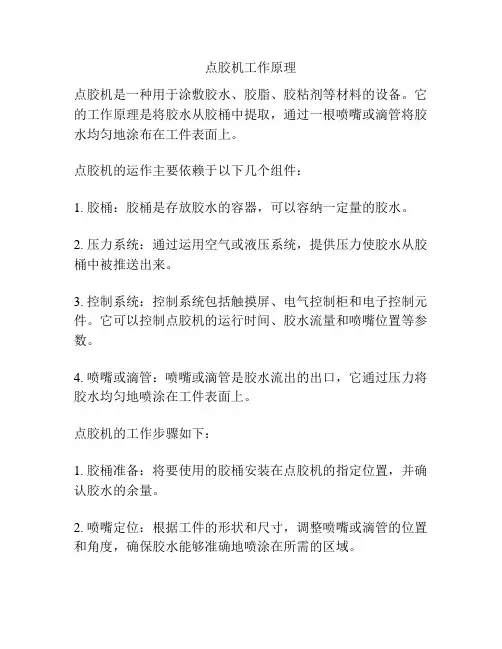 点胶机工作原理

点胶机是一种用于涂敷胶水、胶脂、胶粘剂等材料的设备。它的工作原理是将胶水从胶桶中提取，通过一根喷嘴或滴管将胶水均匀地涂布在工件表面上。

点胶机的运作主要依赖于以下几个组件：

1. 胶桶：胶桶是存放胶水的容器，可以容纳一定量的胶水。

2. 压力系统：通过运用空气或液压系统，提供压力使胶水从胶桶中被推送出来。

3. 控制系统：控制系统包括触摸屏、电气控制柜和电子控制元件。它可以控制点胶机的运行时间、胶水流量和喷嘴位置等参数。

4. 喷嘴或滴管：喷嘴或滴管是胶水流出的出口，它通过压力将胶水均匀地喷涂在工件表面上。

点胶机的工作步骤如下：

1. 胶桶准备：将要使用的胶桶安装在点胶机的指定位置，并确认胶水的余量。

2. 喷嘴定位：根据工件的形状和尺寸，调整喷嘴或滴管的位置和角度，确保胶水能够准确地喷涂在所需的区域。